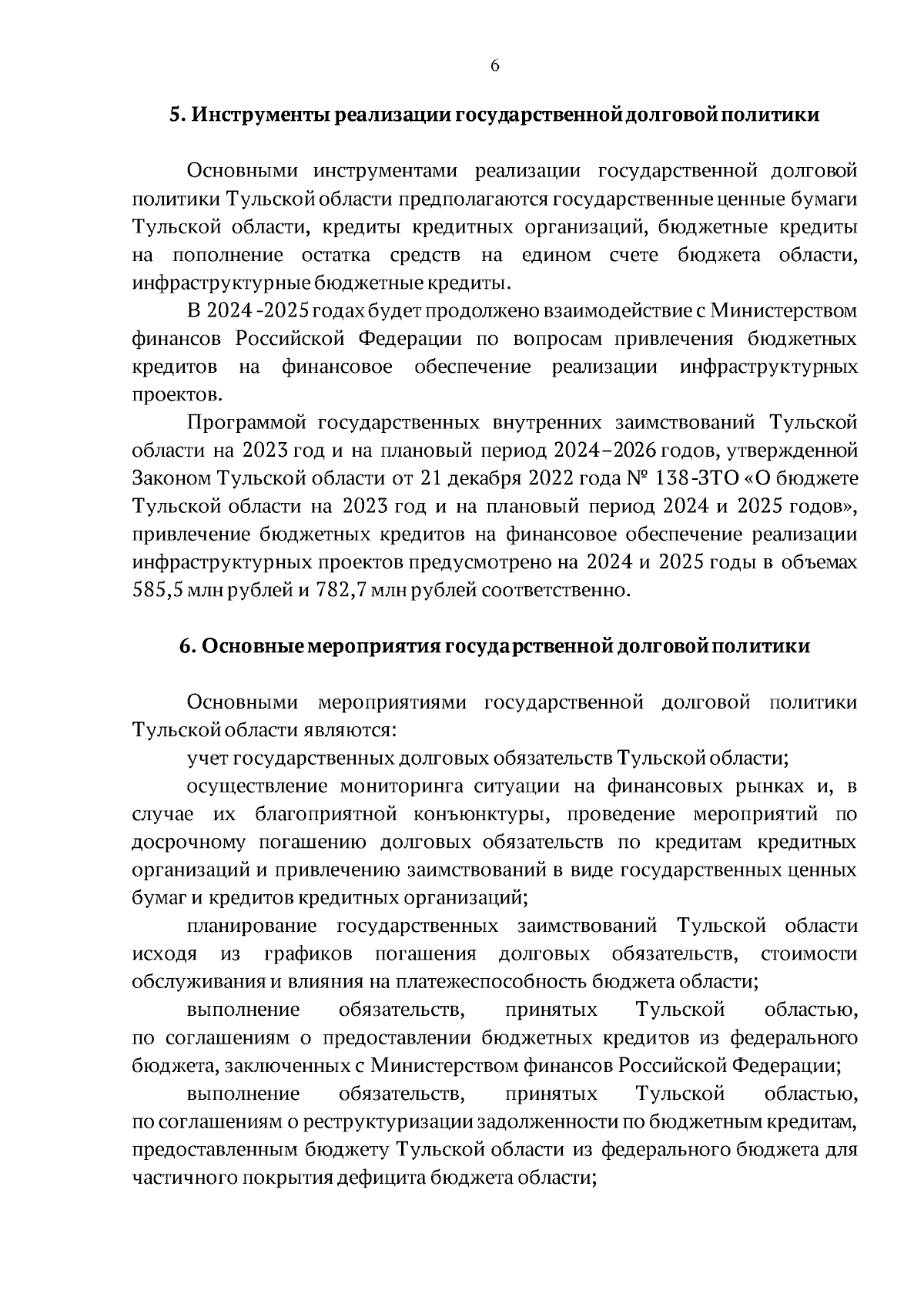 6

5. Инструменты реализации государственной долговой политики

Основными инструментами реализации государственной долговой политики Тульской области предполагаются государственные ценные бумаги Тульской области, кредиты кредитных организаций, бюджетные кредиты на пополнение остатка средств на едином счете бюджета области, инфраструктурные бюджетные кредиты.

В 2024 -2025 годах будет продолжено взаимодействие с Министерством финансов Российской Федерации по вопросам привлечения бюджетных кредитов на финансовое обеспечение реализации инфраструктурных проектов.

Программой государственных внутренних заимствований Тульской области на 2023 год и на плановый период 2024–2026 годов, утвержденной Законом Тульской области от 21 декабря 2022 года № 138-ЗТО «О бюджете Тульской области на 2023 год и на плановый период 2024 и 2025 годов», привлечение бюджетных кредитов на финансовое обеспечение реализации инфраструктурных проектов предусмотрено на 2024 и 2025 годы в объемах 585,5 млн рублей и 782,7 млн рублей соответственно.

6. Основные мероприятия государственной долговой политики

Основными мероприятиями государственной долговой политики Тульской области являются:

учет государственных долговых обязательств Тульской области;

осуществление мониторинга ситуации на финансовых рынках и, в случае их благоприятной конъюнктуры, проведение мероприятий по досрочному погашению долговых обязательств по кредитам кредитных организаций и привлечению заимствований в виде государственных ценных бумаг и кредитов кредитных организаций;

планирование государственных заимствований Тульской области исходя из графиков погашения долговых обязательств, стоимости обслуживания и влияния на платежеспособность бюджета области;

выполнение обязательств, принятых Тульской областью, по соглашениям о предоставлении бюджетных кредитов из федерального бюджета, заключенных с Министерством финансов Российской Федерации;

выполнение обязательств, принятых Тульской областью, по соглашениям о реструктуризации задолженности по бюджетным кредитам, предоставленным бюджету Тульской области из федерального бюджета для частичного покрытия дефицита бюджета области;